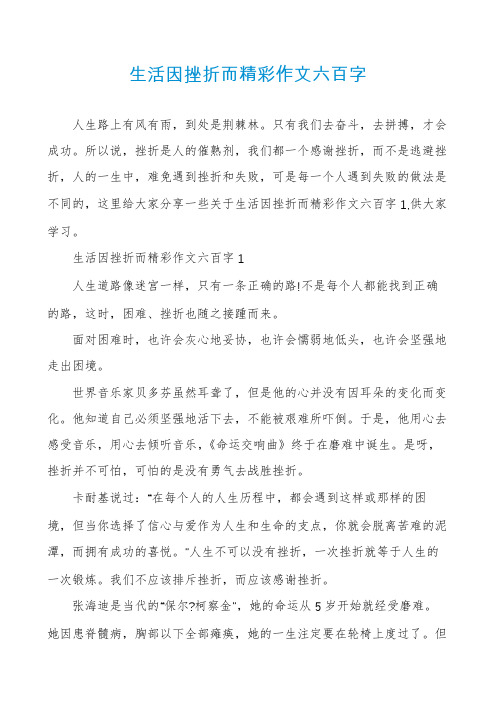 生活因挫折而精彩作文六百字

人生路上有风有雨，到处是荆棘林。只有我们去奋斗，去拼搏，才会成功。所以说，挫折是人的催熟剂，我们都一个感谢挫折，而不是逃避挫折，人的一生中，难免遇到挫折和失败，可是每一个人遇到失败的做法是不同的，这里给大家分享一些关于生活因挫折而精彩作文六百字1,供大家学习。

生活因挫折而精彩作文六百字1

人生道路像迷宫一样，只有一条正确的路!不是每个人都能找到正确的路，这时，困难、挫折也随之接踵而来。

面对困难时，也许会灰心地妥协，也许会懦弱地低头，也许会坚强地走出困境。

世界音乐家贝多芬虽然耳聋了，但是他的心并没有因耳朵的变化而变化。他知道自己必须坚强地活下去，不能被艰难所吓倒。于是，他用心去感受音乐，用心去倾听音乐，《命运交响曲》终于在磨难中诞生。是呀，挫折并不可怕，可怕的是没有勇气去战胜挫折。

卡耐基说过："在每个人的人生历程中，都会遇到这样或那样的困境，但当你选择了信心与爱作为人生和生命的支点，你就会脱离苦难的泥潭，而拥有成功的喜悦。"人生不可以没有挫折，一次挫折就等于人生的一次锻炼。我们不应该排斥挫折，而应该感谢挫折。

张海迪是当代的"保尔?柯察金"，她的命运从5岁开始就经受磨难。她因患脊髓病，胸部以下全部瘫痪，她的一生注定要在轮椅上度过了。但